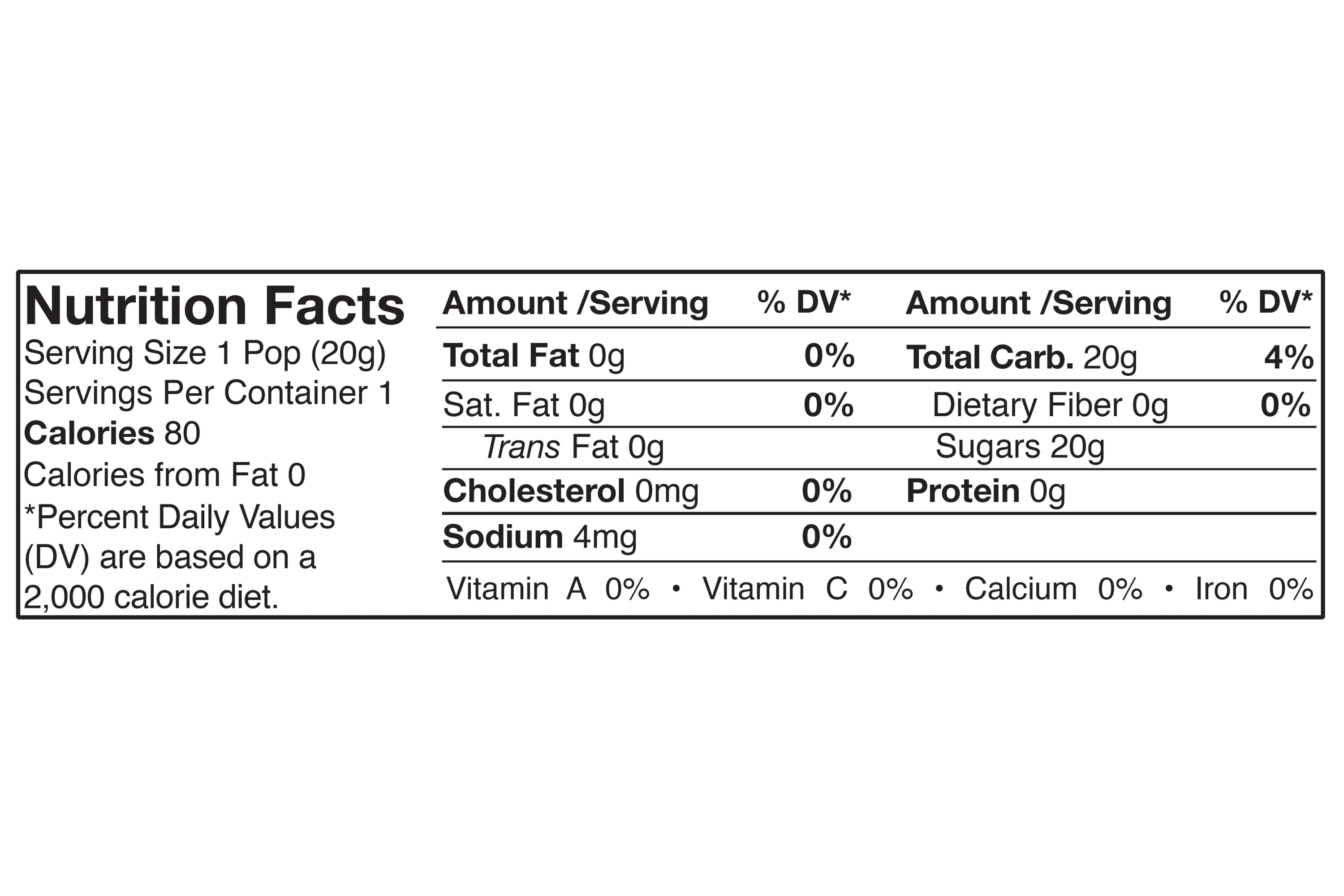 Nutrition Facts
Serving Size 1 Pop (20g)
Servings Per Container 1
Calories 80
Calories from Fat 0
*Percent Daily Values (DV) are based on a 2,000 calorie diet.

| Amount /Serving | % DV* | Amount /Serving | % DV* |
|---|---|---|---|
| Total Fat 0g | 0% | Total Carb. 20g | 4% |
| Sat. Fat 0g | 0% | Dietary Fiber 0g | 0% |
| Trans Fat 0g | | Sugars 20g | |
| Cholesterol 0mg | 0% | Protein 0g | |
| Sodium 4mg | 0% | | |

Vitamin A 0% • Vitamin C 0% • Calcium 0% • Iron 0%